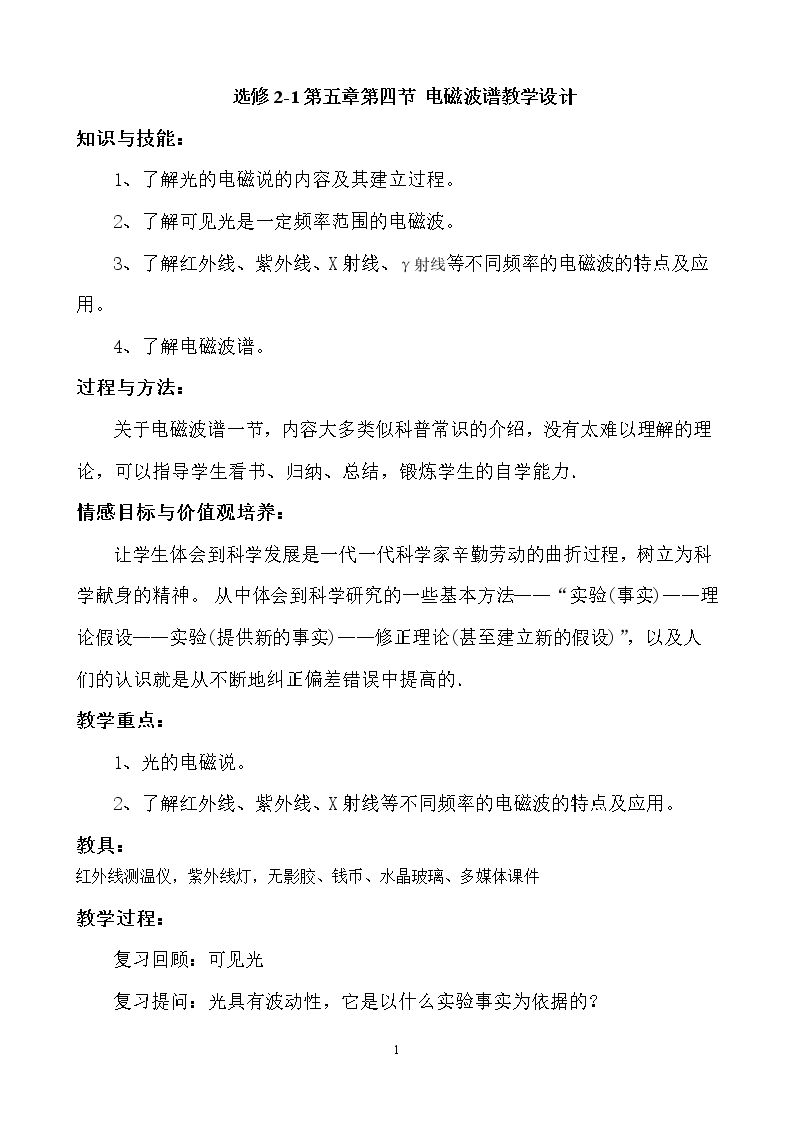 选修2-1第五章第四节 电磁波谱教学设计

知识与技能：

1、了解光的电磁说的内容及其建立过程。

2、了解可见光是一定频率范围的电磁波。

3、了解红外线、紫外线、X射线、γ射线等不同频率的电磁波的特点及应用。

4、了解电磁波谱。

过程与方法：

关于电磁波谱一节，内容大多类似科普常识的介绍，没有太难以理解的理论，可以指导学生看书、归纳、总结，锻炼学生的自学能力.

情感目标与价值观培养：

让学生体会到科学发展是一代一代科学家辛勤劳动的曲折过程，树立为科学献身的精神。从中体会到科学研究的一些基本方法——“实验(事实)——理论假设——实验(提供新的事实)——修正理论(甚至建立新的假设)”，以及人们的认识就是从不断地纠正偏差错误中提高的.

教学重点：

1、光的电磁说。

2、了解红外线、紫外线、X射线等不同频率的电磁波的特点及应用。

教具：

红外线测温仪，紫外线灯，无影胶、钱币、水晶玻璃、多媒体课件

教学过程：

复习回顾：可见光

复习提问：光具有波动性，它是以什么实验事实为依据的？

1